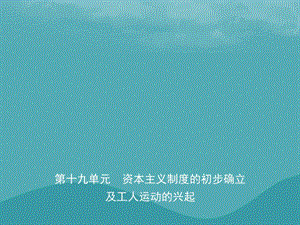 第十九单元　资本主义制度的初步确立及工人运动的兴起